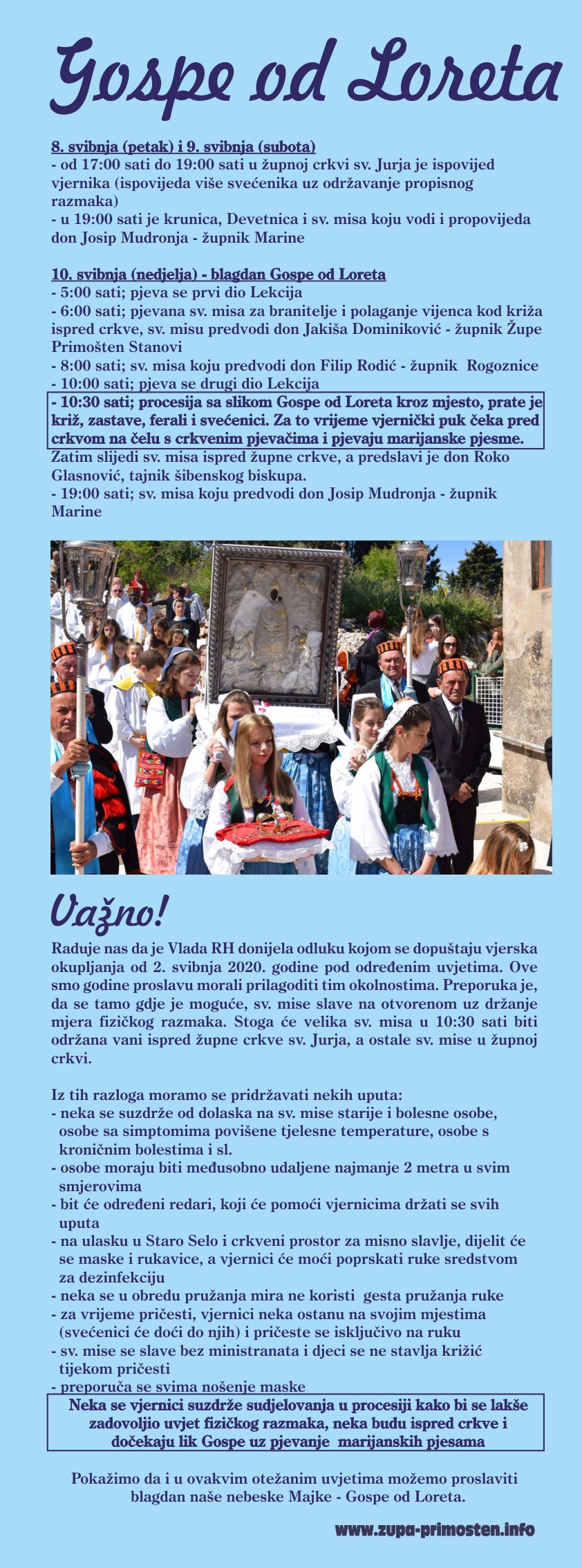 Gospe od Loreta

8. svibnja (petak) i 9. svibnja (subota)
- od 17:00 sati do 19:00 sati u župnoj crkvi sv. Jurja je ispovijed vjernika (ispovijeda više svećenika uz održavanje propisnog razmaka)
- u 19:00 sati je krunica, Devetnica i sv. misa koju vodi i propovijeda don Josip Mudronja - župnik Marine

10. svibnja (nedjelja) - blagdan Gospe od Loreta
- 5:00 sati; pjeva se prvi dio Lekcija
- 6:00 sati; pjevana sv. misa za branitelje i polaganje vijenca kod križa ispred crkve, sv. misu predvodi don Jakiša Dominiković - župnik Župe Primošten Stanovi
- 8:00 sati; sv. misa koju predvodi don Filip Rodić - župnik Rogoznice
- 10:00 sati; pjeva se drugi dio Lekcija
- 10:30 sati; procesija sa slikom Gospe od Loreta kroz mjesto, prate je križ, zastave, ferali i svećenici. Za to vrijeme vjernički puk čeka pred crkvom na čelu s crkvenim pjevačima i pjevaju marijanske pjesme.
Zatim slijedi sv. misa ispred župne crkve, a predslavi je don Roko Glasnović, tajnik šibenskog biskupa.
- 19:00 sati; sv. misa koju predvodi don Josip Mudronja - župnik Marine

Važno!
Raduje nas da je Vlada RH donijela odluku kojom se dopuštaju vjerska okupljanja od 2. svibnja 2020. godine pod određenim uvjetima. Ove smo godine proslavu morali prilagoditi tim okolnostima. Preporuka je, da se tamo gdje je moguće, sv. mise slave na otvorenom uz držanje mjera fizičkog razmaka. Stoga će velika sv. misa u 10:30 sati biti održana vani ispred župne crkve sv. Jurja, a ostale sv. mise u župnoj crkvi.

Iz tih razloga moramo se pridržavati nekih uputa:
- neka se suzdrže od dolaska na sv. mise starije i bolesne osobe, osobe sa simptomima povišene tjelesne temperature, osobe s kroničnim bolestima i sl.
- osobe moraju biti međusobno udaljene najmanje 2 metra u svim smjerovima
- bit će određeni redari, koji će pomoći vjernicima držati se svih uputa
- na ulasku u Staro Selo i crkveni prostor za misno slavlje, dijelit će se maske i rukavice, a vjernici će moći poprskati ruke sredstvom za dezinfekciju
- neka se u obredu pružanja mira ne koristi gesta pružanja ruke
- za vrijeme pričesti, vjernici neka ostanu na svojim mjestima (svećenici će doći do njih) i pričeste se isključivo na ruku
- sv. mise se slave bez ministranata i djeci se ne stavlja križić tijekom pričesti
- preporuča se svima nošenje maske
Neka se vjernici suzdrže sudjelovanja u procesiji kako bi se lakše zadovoljio uvjet fizičkog razmaka, neka budu ispred crkve i dočekaju lik Gospe uz pjevanje marijanskih pjesama

Pokažimo da i u ovakvim otežanim uvjetima možemo proslaviti blagdan naše nebeske Majke - Gospe od Loreta.

www.zupa-primosten.info